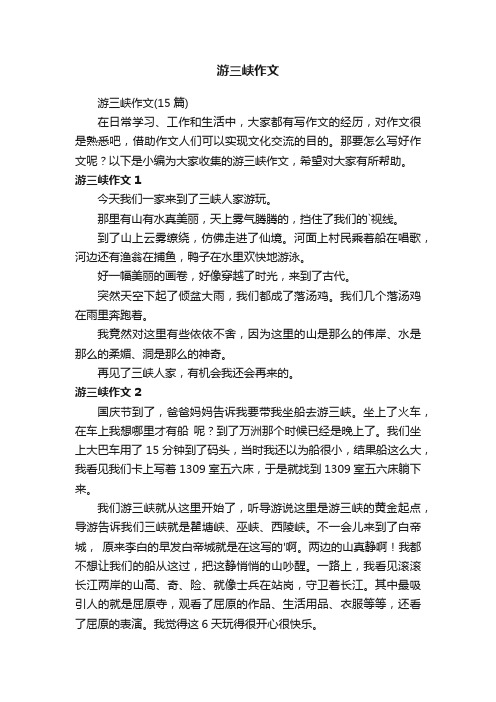 游三峡作文

游三峡作文(15 篇)

在日常学习、工作和生活中，大家都有写作文的经历，对作文很是熟悉吧，借助作文人们可以实现文化交流的目的。那要怎么写好作文呢？以下是小编为大家收集的游三峡作文，希望对大家有所帮助。

游三峡作文 1

今天我们一家来到了三峡人家游玩。

那里有山有水真美丽，天上雾气腾腾的，挡住了我们的`视线。

到了山上云雾缭绕，仿佛走进了仙境。河面上村民乘着船在唱歌，河边还有渔翁在捕鱼，鸭子在水里欢快地游泳。

好一幅美丽的画卷，好像穿越了时光，来到了古代。

突然天空下起了倾盆大雨，我们都成了落汤鸡。我们几个落汤鸡在雨里奔跑着。

我竟然对这里有些依依不舍，因为这里的山是那么的伟岸、水是那么的柔媚、洞是那么的神奇。

再见了三峡人家，有机会我还会再来的。

游三峡作文 2

国庆节到了，爸爸妈妈告诉我要带我坐船去游三峡。坐上了火车，在车上我想哪里才有船 呢？到了万洲那个时候已经是晚上了。我们坐上大巴车用了 15 分钟到了码头，当时我还以为船很小，结果船这么大，我看见我们卡上写着 1309 室五六床，于是就找到 1309 室五六床躺下来。

我们游三峡就从这里开始了，听导游说这里是游三峡的黄金起点，导游告诉我们三峡就是瞿塘峡、巫峡、西陵峡。不一会儿来到了白帝城， 原来李白的早发白帝城就是在这写的'啊。两边的山真静啊！我都不想让我们的船从这过，把这静悄悄的山吵醒。一路上，我看见滚滚长江两岸的山高、奇、险、就像士兵在站岗，守卫着长江。其中最吸引人的就是屈原寺，观看了屈原的作品、生活用品、衣服等等，还看了屈原的表演。我觉得这 6 天玩得很开心很快乐。